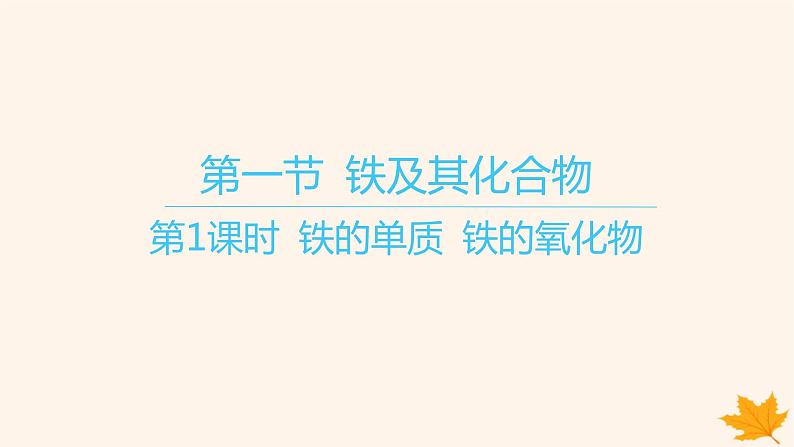 第一节 铁及其化合物

第1课时 铁的单质 铁的氧化物